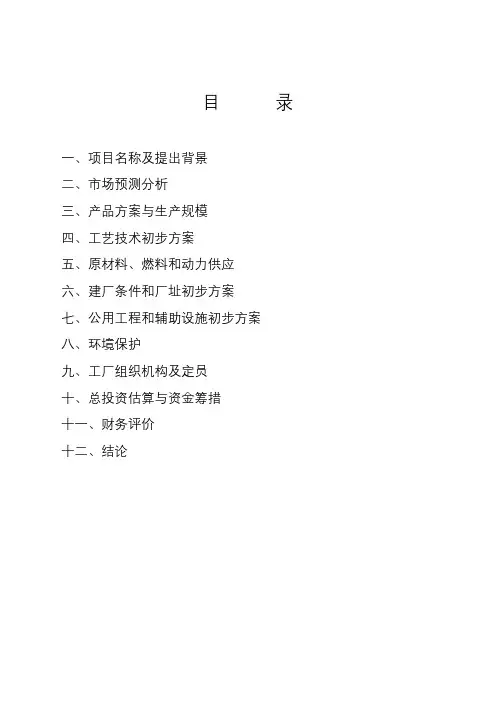 目　　录

一、项目名称及提出背景

二、市场预测分析

三、产品方案与生产规模

四、工艺技术初步方案

五、原材料、燃料和动力供应

六、建厂条件和厂址初步方案

七、公用工程和辅助设施初步方案

八、环境保护

九、工厂组织机构及定员

十、总投资估算与资金筹措

十一、财务评价

十二、结论